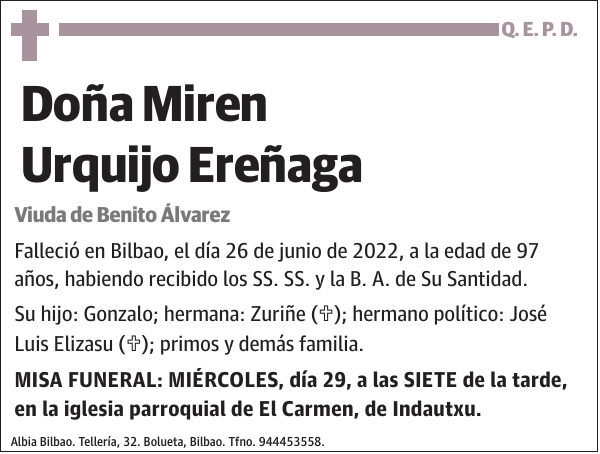 Q. E. P. D.

Doña Miren
Urquijo Ereñaga

Viuda de Benito Álvarez

Falleció en Bilbao, el día 26 de junio de 2022, a la edad de 97 años, habiendo recibido los SS. SS. y la B. A. de Su Santidad.

Su hijo: Gonzalo; hermana: Zuriñe (✞); hermano político: José Luis Elizasu (✞); primos y demás familia.

MISA FUNERAL: MIÉRCOLES, día 29, a las SIETE de la tarde, en la iglesia parroquial de El Carmen, de Indautxu.

Albia Bilbao. Tellería, 32. Bolueta, Bilbao. Tfno. 944453558.